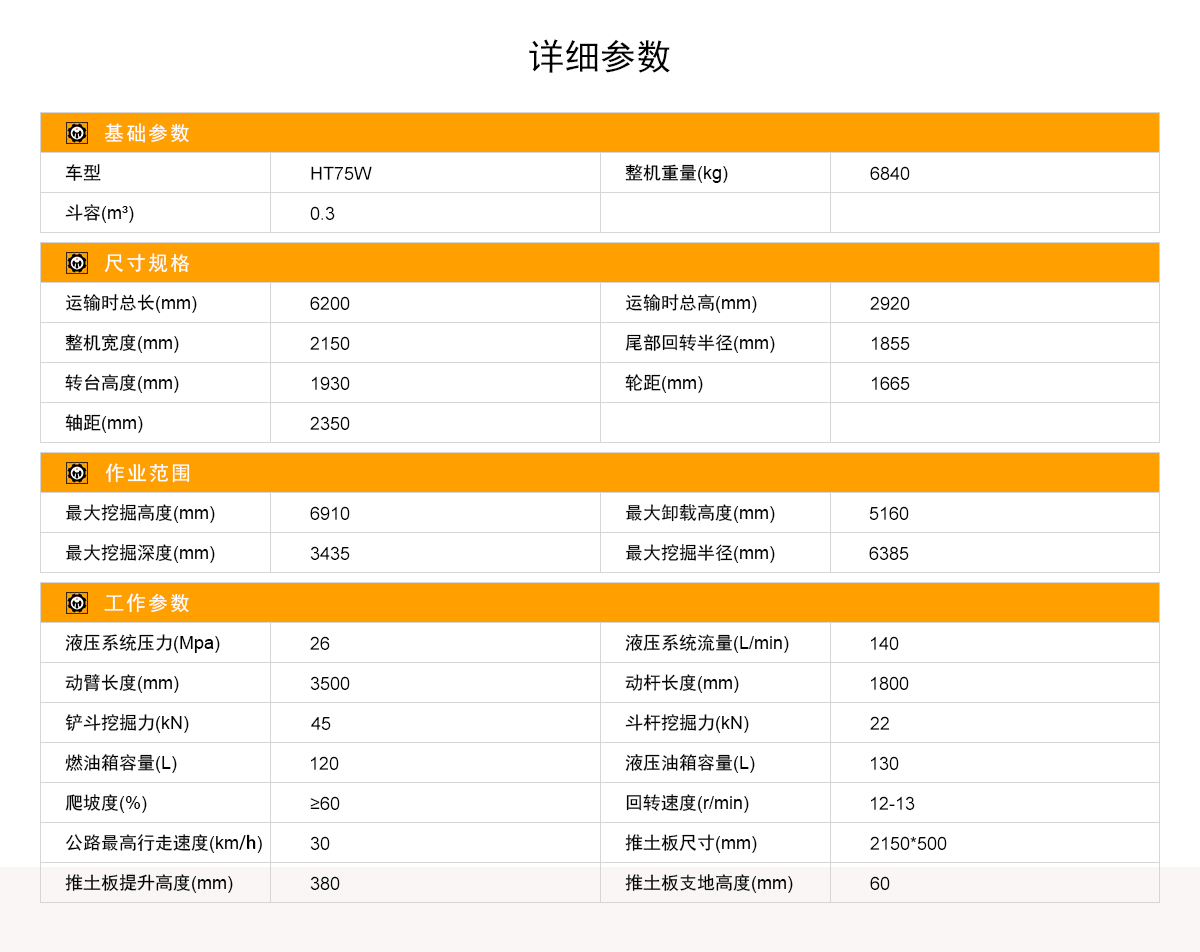 详细参数

基础参数

| 车型 | HT75W | 整机重量(kg) | 6840 |
|---|---|---|---|
| 斗容(m³) | 0.3 | | |

尺寸规格

| 运输时总长(mm) | 6200 | 运输时总高(mm) | 2920 |
|---|---|---|---|
| 整机宽度(mm) | 2150 | 尾部回转半径(mm) | 1855 |
| 转台高度(mm) | 1930 | 轮距(mm) | 1665 |
| 轴距(mm) | 2350 | | |

作业范围

| 最大挖掘高度(mm) | 6910 | 最大卸载高度(mm) | 5160 |
|---|---|---|---|
| 最大挖掘深度(mm) | 3435 | 最大挖掘半径(mm) | 6385 |

工作参数

| 液压系统压力(Mpa) | 26 | 液压系统流量(L/min) | 140 |
|---|---|---|---|
| 动臂长度(mm) | 3500 | 动杆长度(mm) | 1800 |
| 铲斗挖掘力(kN) | 45 | 斗杆挖掘力(kN) | 22 |
| 燃油箱容量(L) | 120 | 液压油箱容量(L) | 130 |
| 爬坡度(%) | ≥60 | 回转速度(r/min) | 12-13 |
| 公路最高行走速度(km/h) | 30 | 推土板尺寸(mm) | 2150*500 |
| 推土板提升高度(mm) | 380 | 推土板支地高度(mm) | 60 |